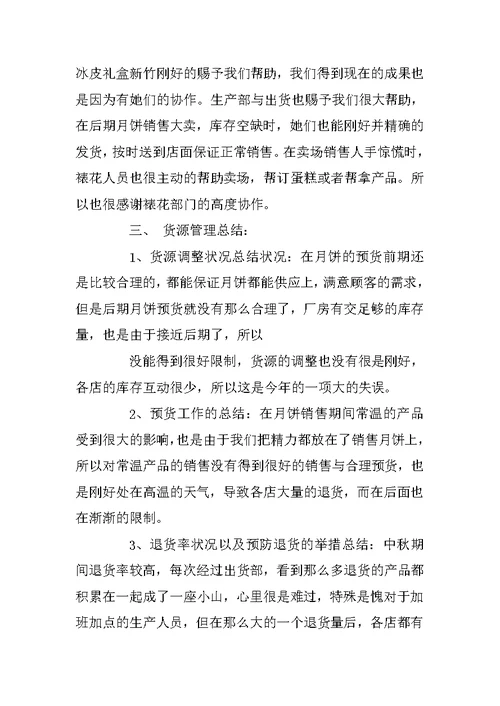 冰皮礼盒新竹刚好的赐予我们帮助，我们得到现在的成果也是因为有她们的协作。生产部与出货也赐予我们很大帮助，在后期月饼销售大卖，库存空缺时，她们也能刚好并精确的发货，按时送到店面保证正常销售。在卖场销售人手惊慌时，裱花人员也很主动的帮助卖场，帮订蛋糕或者帮拿产品。所以也很感谢裱花部门的高度协作。

三、 货源管理总结：

1、货源调整状况总结状况：在月饼的预货前期还是比较合理的，都能保证月饼都能供应上，满意顾客的需求，但是后期月饼预货就没有那么合理了，厂房有交足够的库存量，也是由于接近后期了，所以

没能得到很好限制，货源的调整也没有很是刚好，各店的库存互动很少，所以这是今年的一项大的失误。

2、预货工作的总结：在月饼销售期间常温的产品受到很大的影响，也是由于我们把精力都放在了销售月饼上，所以对常温产品的销售没有得到很好的销售与合理预货，也是刚好处在高温的天气，导致各店大量的退货，而在后面也在渐渐的限制。

3、退货率状况以及预防退货的举措总结：中秋期间退货率较高，每次经过出货部，看到那么多退货的产品都积累在一起成了一座小山，心里很是难过，特殊是愧对于加班加点的生产人员，但在那么大的一个退货量后，各店都有